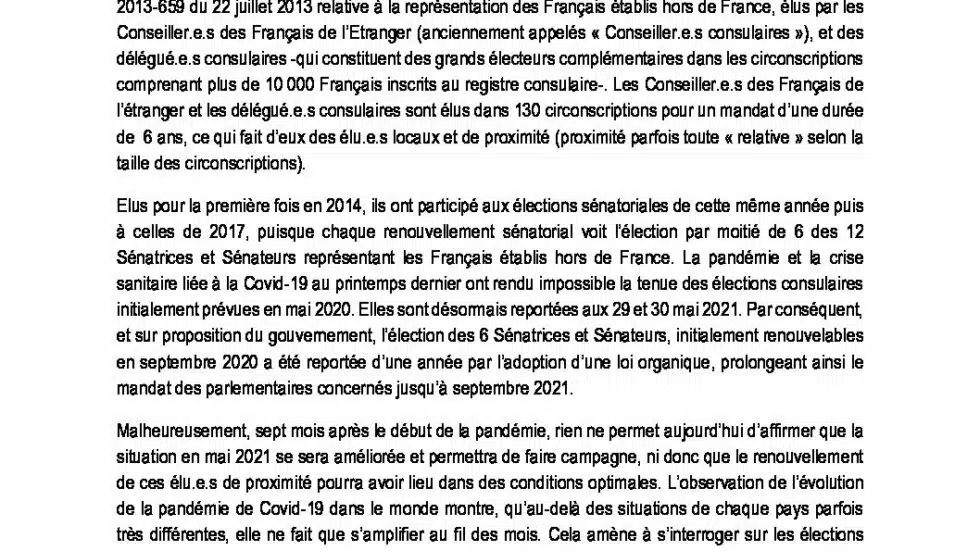 2013-659 du 22 juillet 2013 relative à la représentation des Français établis hors de France, élus par les Conseiller.e.s des Français de l'Etranger (anciennement appelés « Conseiller.e.s consulaires »), et des délégué.e.s consulaires -qui constituent des grands électeurs complémentaires dans les circonscriptions comprenant plus de 10 000 Français inscrits au registre consulaire-. Les Conseiller.e.s des Français de l'étranger et les délégué.e.s consulaires sont élus dans 130 circonscriptions pour un mandat d'une durée de 6 ans, ce qui fait d'eux des élu.e.s locaux et de proximité (proximité parfois toute « relative » selon la taille des circonscriptions).

Elus pour la première fois en 2014, ils ont participé aux élections sénatoriales de cette même année puis à celles de 2017, puisque chaque renouvellement sénatorial voit l'élection par moitié de 6 des 12 Sénatrices et Sénateurs représentant les Français établis hors de France. La pandémie et la crise sanitaire liée à la Covid-19 au printemps dernier ont rendu impossible la tenue des élections consulaires initialement prévues en mai 2020. Elles sont désormais reportées aux 29 et 30 mai 2021. Par conséquent, et sur proposition du gouvernement, l'élection des 6 Sénatrices et Sénateurs, initialement renouvelables en septembre 2020 a été reportée d'une année par l'adoption d'une loi organique, prolongeant ainsi le mandat des parlementaires concernés jusqu'à septembre 2021.

Malheureusement, sept mois après le début de la pandémie, rien ne permet aujourd'hui d'affirmer que la situation en mai 2021 se sera améliorée et permettra de faire campagne, ni donc que le renouvellement de ces élu.e.s de proximité pourra avoir lieu dans des conditions optimales. L'observation de l'évolution de la pandémie de Covid-19 dans le monde montre, qu'au-delà des situations de chaque pays parfois très différentes, elle ne fait que s'amplifier au fil des mois. Cela amène à s'interroger sur les élections